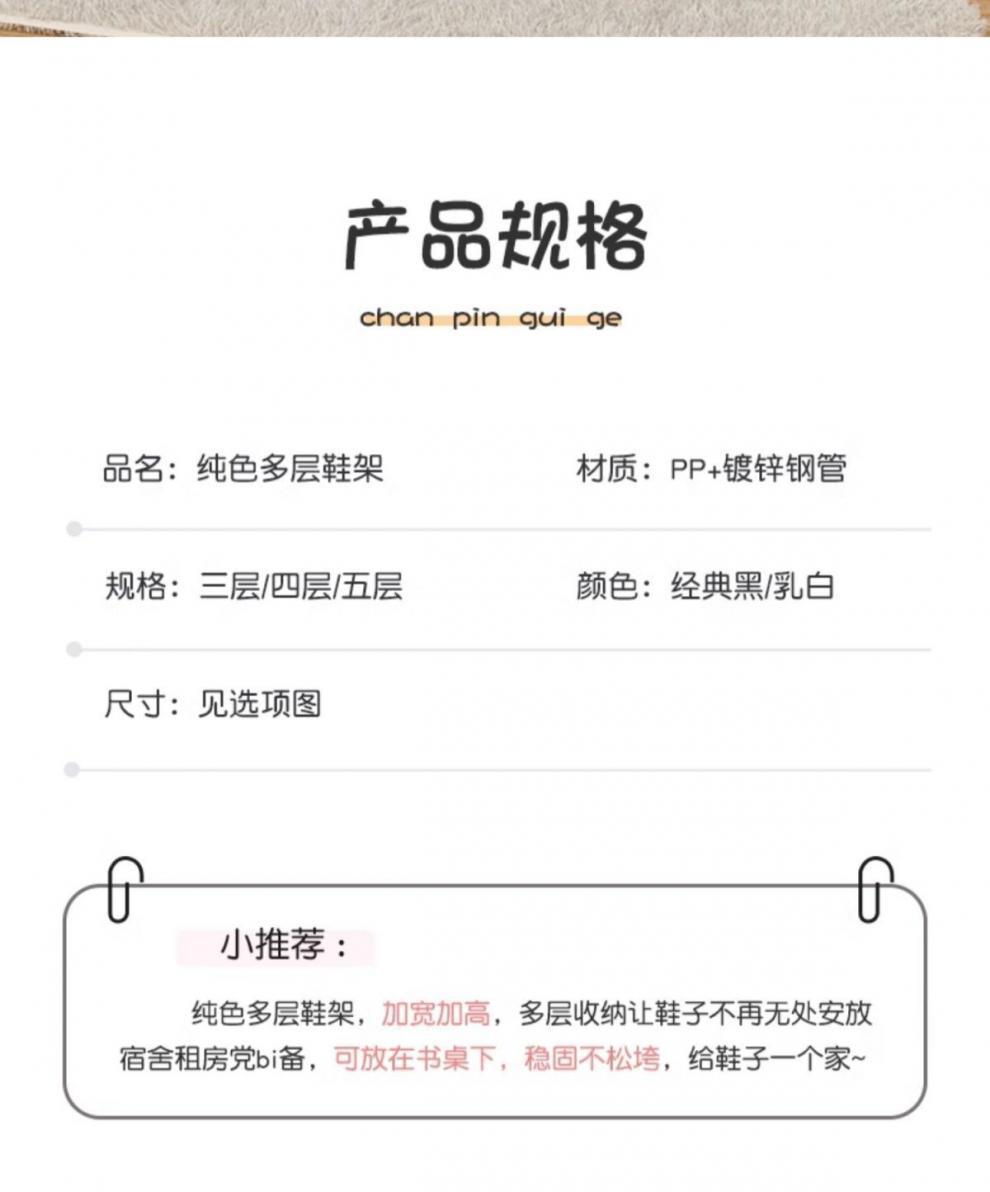 产品规格

chan pin gui ge

品名：纯色多层鞋架

材质：PP+镀锌钢管

规格：三层/四层/五层

颜色：经典黑/乳白

尺寸：见选项图

小推荐：

纯色多层鞋架，加宽加高，多层收纳让鞋子不再无处安放宿舍租房党bi备，可放在书桌下，稳固不松垮，给鞋子一个家~